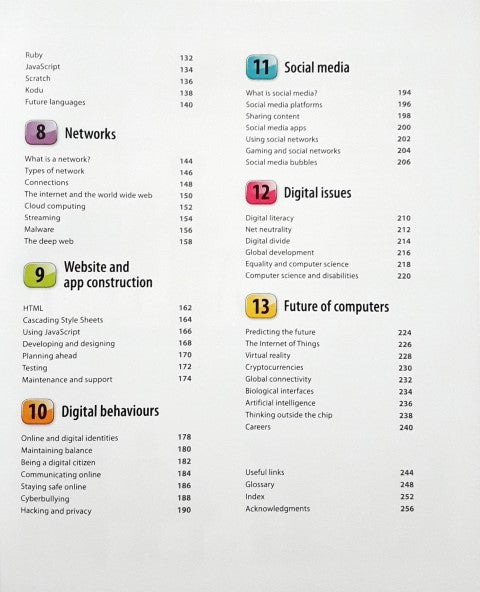 Ruby 132
JavaScript 134
Scratch 136
Kodu 138
Future languages 140

8 Networks

What is a network? 144
Types of network 146
Connections 148
The internet and the world wide web 150
Cloud computing 152
Streaming 154
Malware 156
The deep web 158

9 Website and app construction

HTML 162
Cascading Style Sheets 164
Using JavaScript 166
Developing and designing 168
Planning ahead 170
Testing 172
Maintenance and support 174

10 Digital behaviours

Online and digital identities 178
Maintaining balance 180
Being a digital citizen 182
Communicating online 184
Staying safe online 186
Cyberbullying 188
Hacking and privacy 190

11 Social media

What is social media? 194
Social media platforms 196
Sharing content 198
Social media apps 200
Using social networks 202
Gaming and social networks 204
Social media bubbles 206

12 Digital issues

Digital literacy 210
Net neutrality 212
Digital divide 214
Global development 216
Equality and computer science 218
Computer science and disabilities 220

13 Future of computers

Predicting the future 224
The Internet of Things 226
Virtual reality 228
Cryptocurrencies 230
Global connectivity 232
Biological interfaces 234
Artificial intelligence 236
Thinking outside the chip 238
Careers 240

Useful links 244
Glossary 248
Index 252
Acknowledgments 256